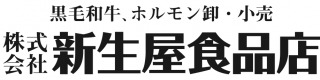 黒毛和牛、ホルモン卸・小売
株式会社 新生屋食品店